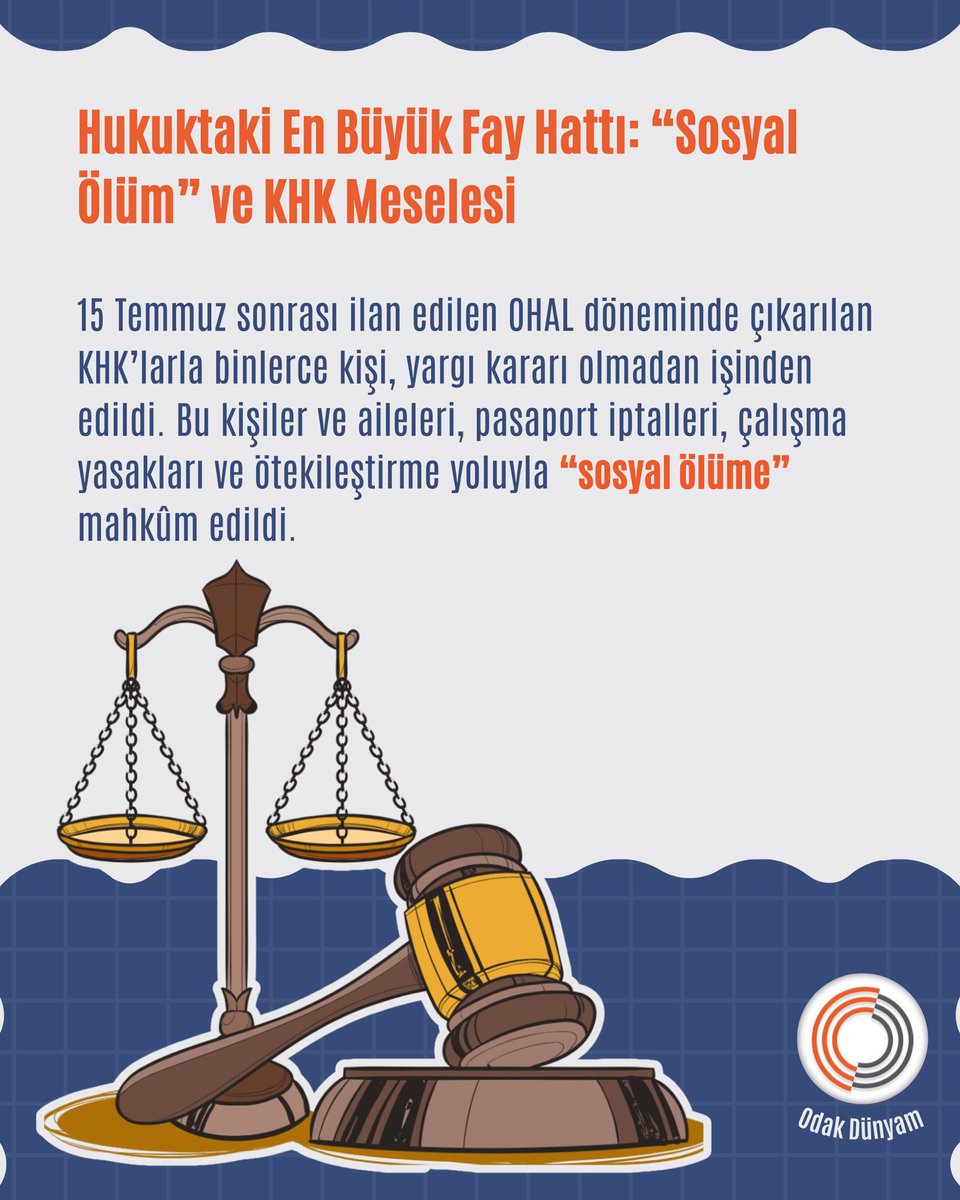 Hukuktaki En Büyük Fay Hattı: “Sosyal Ölüm” ve KHK Meselesi

15 Temmuz sonrası ilan edilen OHAL döneminde çıkarılan KHK’larla binlerce kişi, yargı kararı olmadan işinden edildi. Bu kişiler ve aileleri, pasaport iptalleri, çalışma yasakları ve ötekileştirme yoluyla “sosyal ölüme” mahkûm edildi.

Odak Dünyam